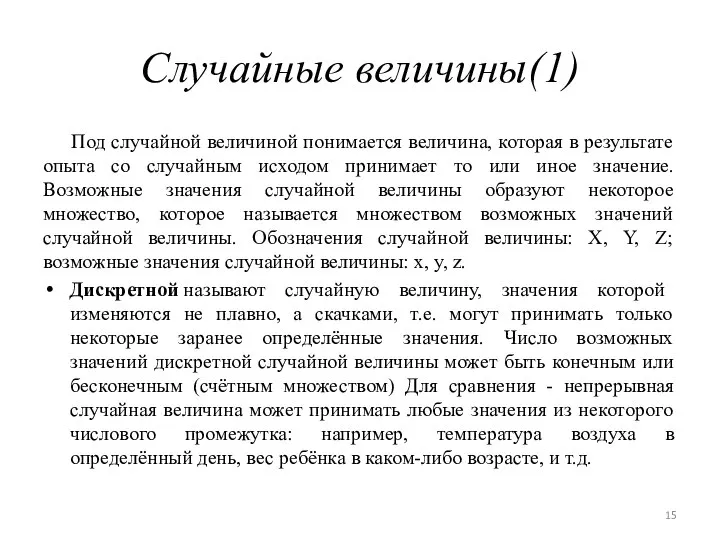 Случайные величины(1)

Под случайной величиной понимается величина, которая в результате опыта со случайным исходом принимает то или иное значение. Возможные значения случайной величины образуют некоторое множество, которое называется множеством возможных значений случайной величины. Обозначения случайной величины: X, Y, Z; возможные значения случайной величины: x, y, z.

• Дискретной называют случайную величину, значения которой изменяются не плавно, а скачками, т.е. могут принимать только некоторые заранее определённые значения. Число возможных значений дискретной случайной величины может быть конечным или бесконечным (счётным множеством) Для сравнения - непрерывная случайная величина может принимать любые значения из некоторого числового промежутка: например, температура воздуха в определённый день, вес ребёнка в каком-либо возрасте, и т.д.

15